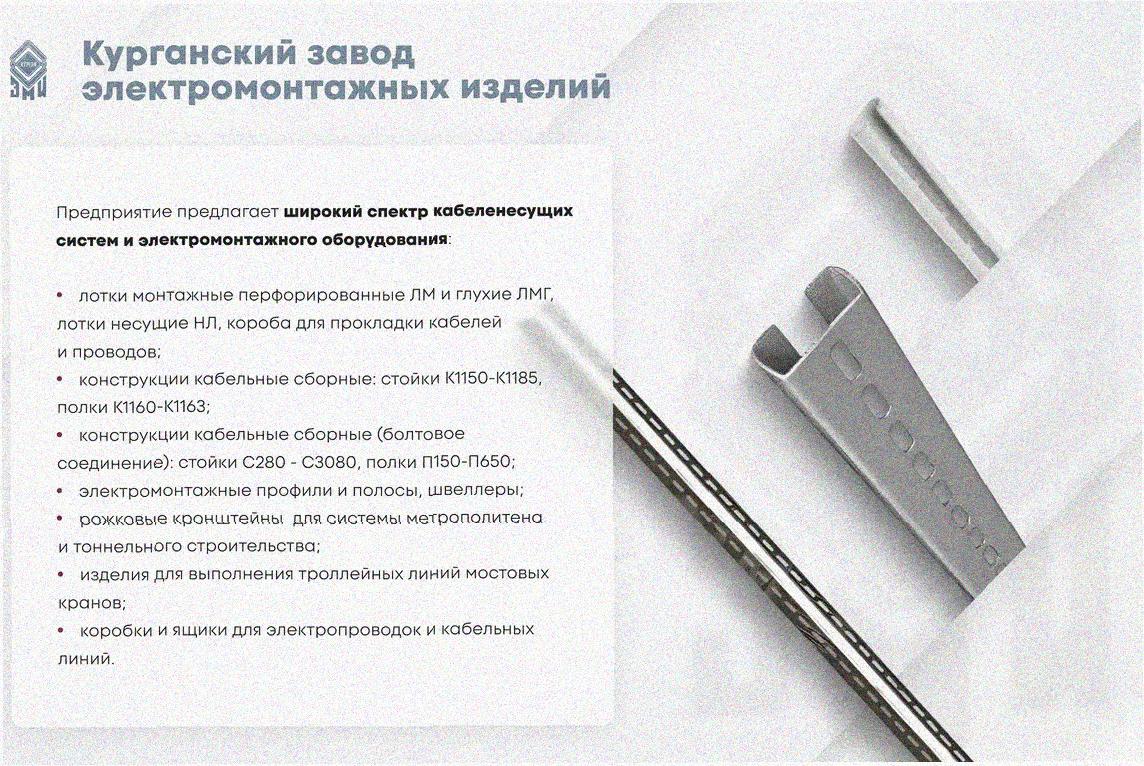 Курганский завод электромонтажных изделий

Предприятие предлагает широкий спектр кабеленесущих систем и электромонтажного оборудования:

• лотки монтажные перфорированные ЛМ и глухие ЛМГ, лотки несущие НЛ, короба для прокладки кабелей и проводов;
• конструкции кабельные сборные: стойки К1150-К1185, полки К1160-К1163;
• конструкции кабельные сборные (болтовое соединение): стойки С280 - С3080, полки П150-П650;
• электромонтажные профили и полосы, швеллеры;
• рожковые кронштейны для системы метрополитена и тоннельного строительства;
• изделия для выполнения троллейных линий мостовых кранов;
• коробки и ящики для электропроводок и кабельных линий.